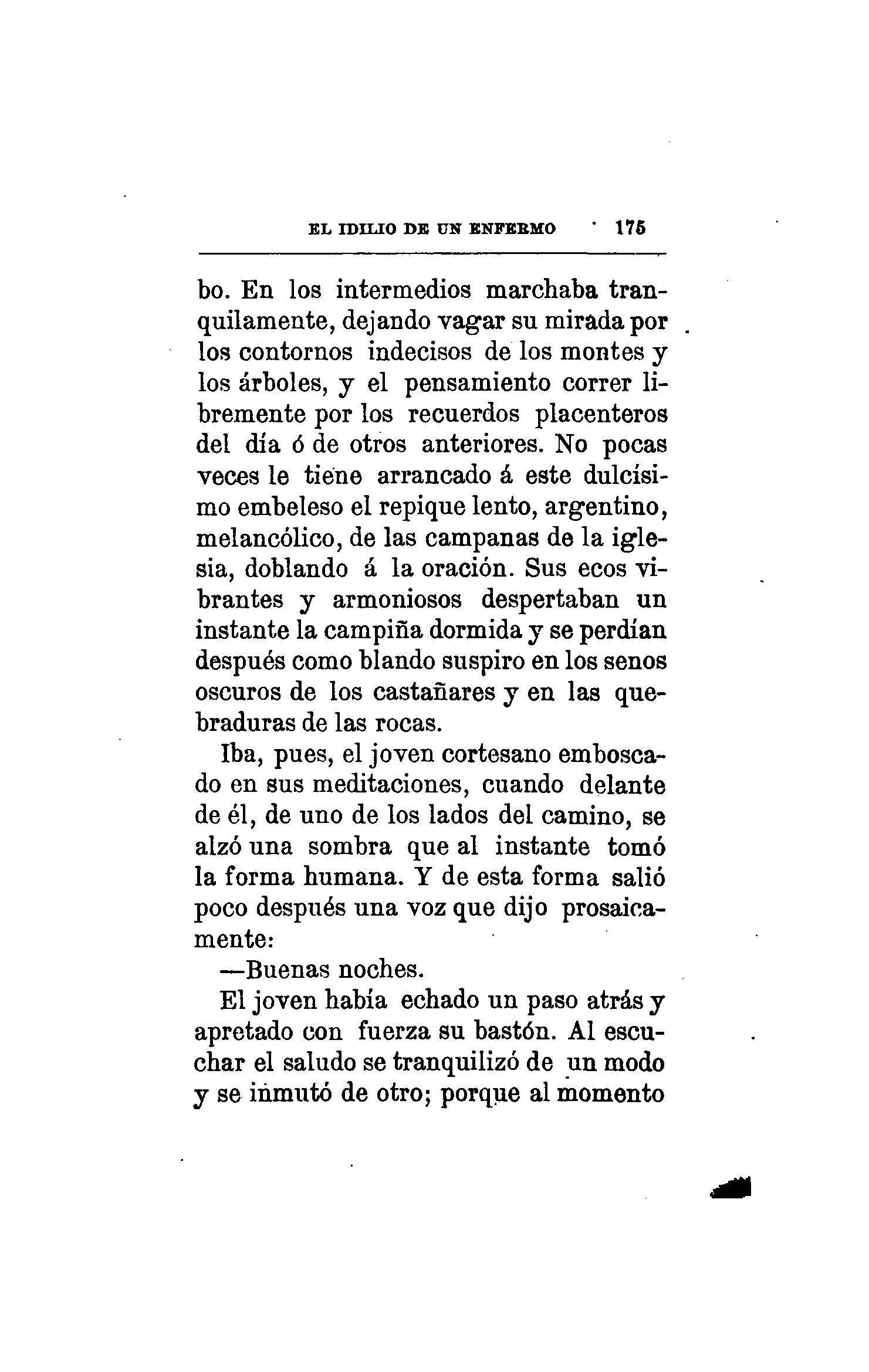 EL IDILIO DE UN ENFERMO 175

bo. En los intermedios marchaba tranquilamente, dejando vagar su mirada por los contornos indecisos de los montes y los árboles, y el pensamiento correr libremente por los recuerdos placenteros del día ó de otros anteriores. No pocas veces le tiene arrancado á este dulcísimo embeleso el repique lento, argentino, melancólico, de las campanas de la iglesia, doblando á la oración. Sus ecos vibrantes y armoniosos despertaban un instante la campiña dormida y se perdían después como blando suspiro en los senos oscuros de los castañares y en las quebraduras de las rocas.

Iba, pues, el joven cortesano emboscado en sus meditaciones, cuando delante de él, de uno de los lados del camino, se alzó una sombra que al instante tomó la forma humana. Y de esta forma salió poco después una voz que dijo prosaicamente:

—Buenas noches.

El joven había echado un paso atrás y apretado con fuerza su bastón. Al escuchar el saludo se tranquilizó de un modo y se inmutó de otro; porque al momento